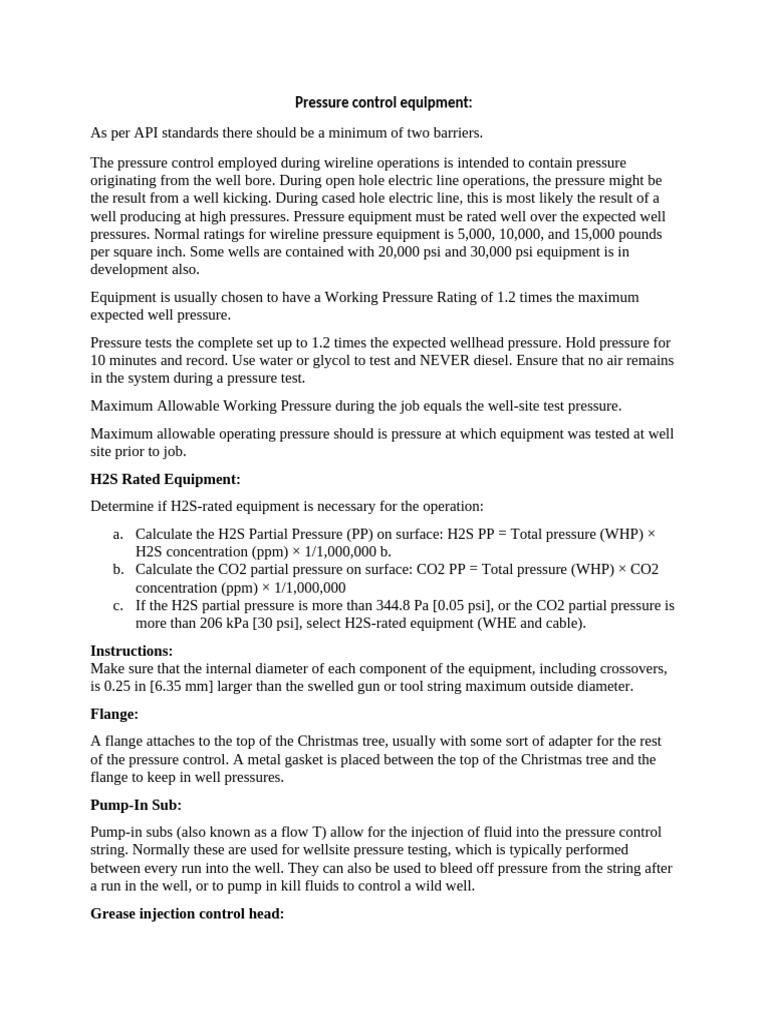 Pressure control equipment:

As per API standards there should be a minimum of two barriers.

The pressure control employed during wireline operations is intended to contain pressure originating from the well bore. During open hole electric line operations, the pressure might be the result from a well kicking. During cased hole electric line, this is most likely the result of a well producing at high pressures. Pressure equipment must be rated well over the expected well pressures. Normal ratings for wireline pressure equipment is 5,000, 10,000, and 15,000 pounds per square inch. Some wells are contained with 20,000 psi and 30,000 psi equipment is in development also.

Equipment is usually chosen to have a Working Pressure Rating of 1.2 times the maximum expected well pressure.

Pressure tests the complete set up to 1.2 times the expected wellhead pressure. Hold pressure for 10 minutes and record. Use water or glycol to test and NEVER diesel. Ensure that no air remains in the system during a pressure test.

Maximum Allowable Working Pressure during the job equals the well-site test pressure.

Maximum allowable operating pressure should is pressure at which equipment was tested at well site prior to job.

H2S Rated Equipment:

Determine if H2S-rated equipment is necessary for the operation:

a. Calculate the H2S Partial Pressure (PP) on surface: H2S PP = Total pressure (WHP) × H2S concentration (ppm) × 1/1,000,000 b.
b. Calculate the CO2 partial pressure on surface: CO2 PP = Total pressure (WHP) × CO2 concentration (ppm) × 1/1,000,000
c. If the H2S partial pressure is more than 344.8 Pa [0.05 psi], or the CO2 partial pressure is more than 206 kPa [30 psi], select H2S-rated equipment (WHE and cable).

Instructions:
Make sure that the internal diameter of each component of the equipment, including crossovers, is 0.25 in [6.35 mm] larger than the swelled gun or tool string maximum outside diameter.

Flange:

A flange attaches to the top of the Christmas tree, usually with some sort of adapter for the rest of the pressure control. A metal gasket is placed between the top of the Christmas tree and the flange to keep in well pressures.

Pump-In Sub:

Pump-in subs (also known as a flow T) allow for the injection of fluid into the pressure control string. Normally these are used for wellsite pressure testing, which is typically performed between every run into the well. They can also be used to bleed off pressure from the string after a run in the well, or to pump in kill fluids to control a wild well.

Grease injection control head: